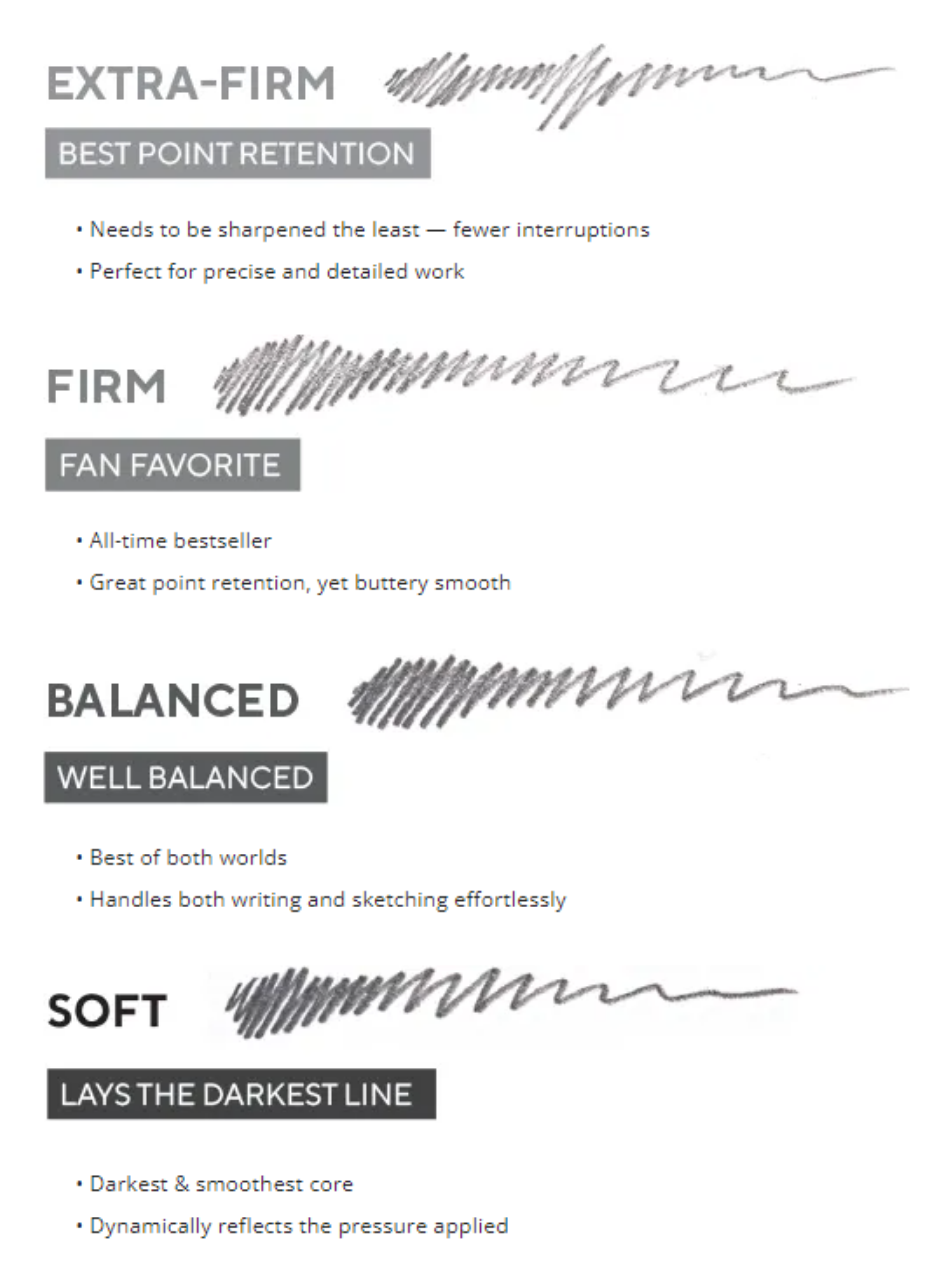 EXTRA-FIRM

BEST POINT RETENTION

• Needs to be sharpened the least — fewer interruptions
• Perfect for precise and detailed work

FIRM

FAN FAVORITE

• All-time bestseller
• Great point retention, yet buttery smooth

BALANCED

WELL BALANCED

• Best of both worlds
• Handles both writing and sketching effortlessly

SOFT

LAYS THE DARKEST LINE

• Darkest & smoothest core
• Dynamically reflects the pressure applied